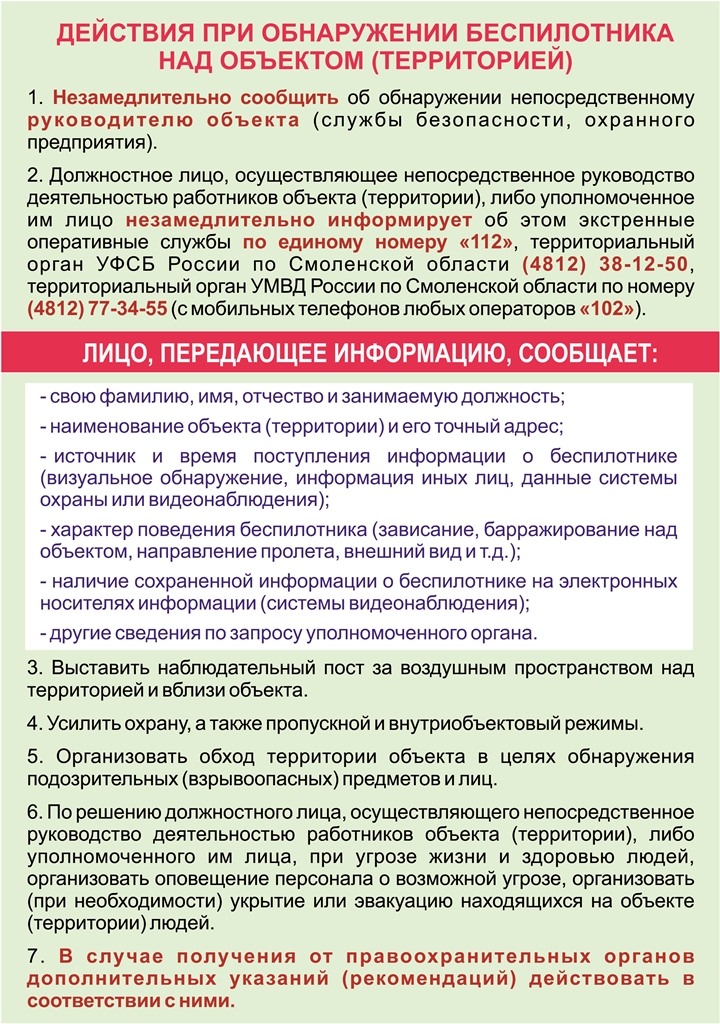 ДЕЙСТВИЯ ПРИ ОБНАРУЖЕНИИ БЕСПИЛОТНИКА НАД ОБЪЕКТОМ (ТЕРРИТОРИЕЙ)

1. Незамедлительно сообщить об обнаружении непосредственному руководителю объекта (службы безопасности, охранного предприятия).

2. Должностное лицо, осуществляющее непосредственное руководство деятельностью работников объекта (территории), либо уполномоченное им лицо незамедлительно информирует об этом экстренные оперативные службы по единому номеру «112», территориальный орган УФСБ России по Смоленской области (4812) 38-12-50, территориальный орган УМВД России по Смоленской области по номеру (4812) 77-34-55 (с мобильных телефонов любых операторов «102»).

ЛИЦО, ПЕРЕДАЮЩЕЕ ИНФОРМАЦИЮ, СООБЩАЕТ:

- свою фамилию, имя, отчество и занимаемую должность;

- наименование объекта (территории) и его точный адрес;

- источник и время поступления информации о беспилотнике (визуальное обнаружение, информация иных лиц, данные системы охраны или видеонаблюдения);

- характер поведения беспилотника (зависание, барражирование над объектом, направление пролета, внешний вид и т.д.);

- наличие сохраненной информации о беспилотнике на электронных носителях информации (системы видеонаблюдения);

- другие сведения по запросу уполномоченного органа.

3. Выставить наблюдательный пост за воздушным пространством над территорией и вблизи объекта.

4. Усилить охрану, а также пропускной и внутриобъектовый режимы.

5. Организовать обход территории объекта в целях обнаружения подозрительных (взрывоопасных) предметов и лиц.

6. По решению должностного лица, осуществляющего непосредственное руководство деятельностью работников объекта (территории), либо уполномоченного им лица, при угрозе жизни и здоровью людей, организовать оповещение персонала о возможной угрозе, организовать (при необходимости) укрытие или эвакуацию находящихся на объекте (территории) людей.

7. В случае получения от правоохранительных органов дополнительных указаний (рекомендаций) действовать в соответствии с ними.